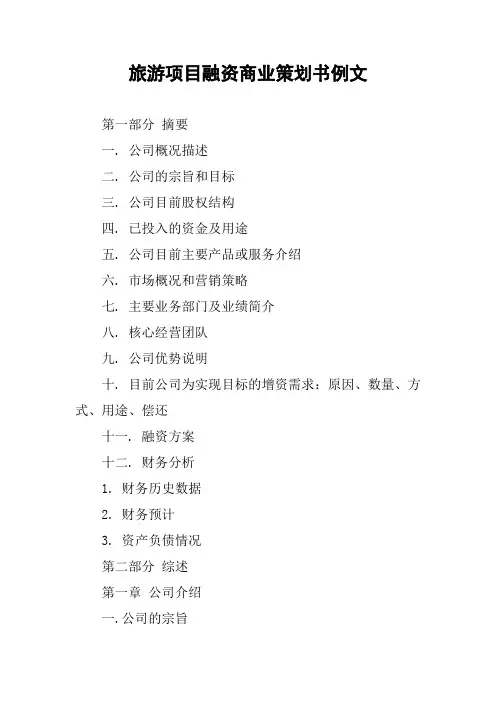 旅游项目融资商业策划书例文

第一部分 摘要

一. 公司概况描述

二. 公司的宗旨和目标

三. 公司目前股权结构

四. 已投入的资金及用途

五. 公司目前主要产品或服务介绍

六. 市场概况和营销策略

七. 主要业务部门及业绩简介

八. 核心经营团队

九. 公司优势说明

十. 目前公司为实现目标的增资需求：原因、数量、方式、用途、偿还

十一. 融资方案

十二. 财务分析

1. 财务历史数据

2. 财务预计

3. 资产负债情况

第二部分 综述

第一章 公司介绍

一. 公司的宗旨